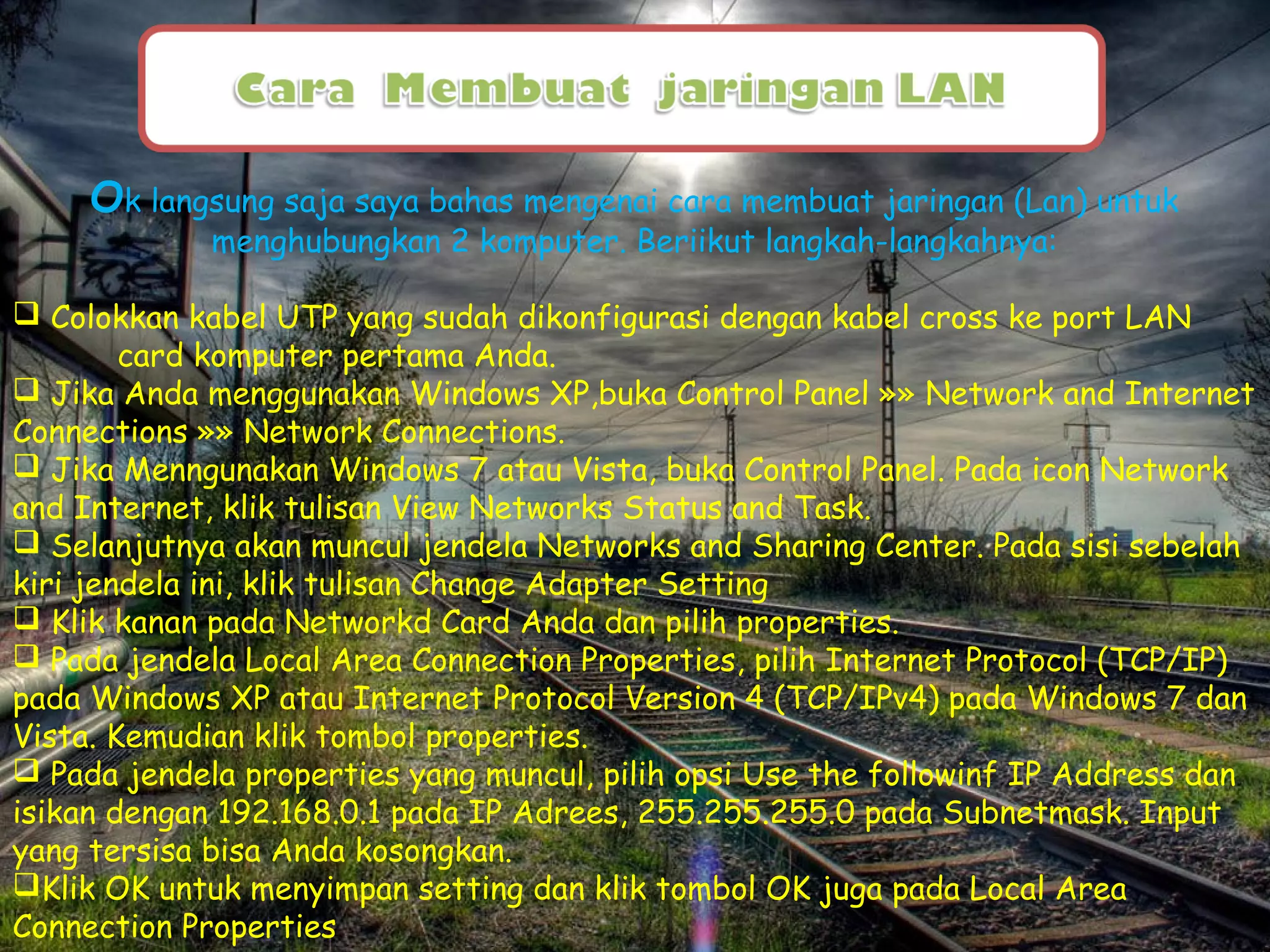 Cara Membuat jaringan LAN

Ok langsung saja saya bahas mengenai cara membuat jaringan (Lan) untuk menghubungkan 2 komputer. Beriikut langkah-langkahnya:

❑ Colokkan kabel UTP yang sudah dikonfigurasi dengan kabel cross ke port LAN card komputer pertama Anda.
❑ Jika Anda menggunakan Windows XP,buka Control Panel »» Network and Internet Connections »» Network Connections.
❑ Jika Menngunakan Windows 7 atau Vista, buka Control Panel. Pada icon Network and Internet, klik tulisan View Networks Status and Task.
❑ Selanjutnya akan muncul jendela Networks and Sharing Center. Pada sisi sebelah kiri jendela ini, klik tulisan Change Adapter Setting
❑ Klik kanan pada Networkd Card Anda dan pilih properties.
❑ Pada jendela Local Area Connection Properties, pilih Internet Protocol (TCP/IP) pada Windows XP atau Internet Protocol Version 4 (TCP/IPv4) pada Windows 7 dan Vista. Kemudian klik tombol properties.
❑ Pada jendela properties yang muncul, pilih opsi Use the followinf IP Address dan isikan dengan 192.168.0.1 pada IP Adrees, 255.255.255.0 pada Subnetmask. Input yang tersisa bisa Anda kosongkan.
❑Klik OK untuk menyimpan setting dan klik tombol OK juga pada Local Area Connection Properties